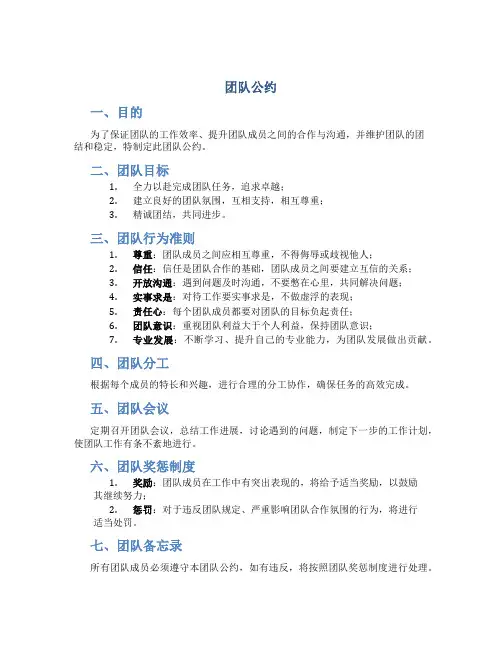 团队公约

一、目的

为了保证团队的工作效率、提升团队成员之间的合作与沟通，并维护团队的团结和稳定，特制定此团队公约。

二、团队目标

1. 全力以赴完成团队任务，追求卓越；
2. 建立良好的团队氛围，互相支持，相互尊重；
3. 精诚团结，共同进步。

三、团队行为准则

1. 尊重：团队成员之间应相互尊重，不得侮辱或歧视他人；
2. 信任：信任是团队合作的基础，团队成员之间要建立互信的关系；
3. 开放沟通：遇到问题及时沟通，不要憋在心里，共同解决问题；
4. 实事求是：对待工作要实事求是，不做虚浮的表现；
5. 责任心：每个团队成员都要对团队的目标负起责任；
6. 团队意识：重视团队利益大于个人利益，保持团队意识；
7. 专业发展：不断学习、提升自己的专业能力，为团队发展做出贡献。

四、团队分工

根据每个成员的特长和兴趣，进行合理的分工协作，确保任务的高效完成。

五、团队会议

定期召开团队会议，总结工作进展，讨论遇到的问题，制定下一步的工作计划，使团队工作有条不紊地进行。

六、团队奖惩制度

1. 奖励：团队成员在工作中有突出表现的，将给予适当奖励，以鼓励其继续努力；
2. 惩罚：对于违反团队规定、严重影响团队合作氛围的行为，将进行适当处罚。

七、团队备忘录

所有团队成员必须遵守本团队公约，如有违反，将按照团队奖惩制度进行处理。